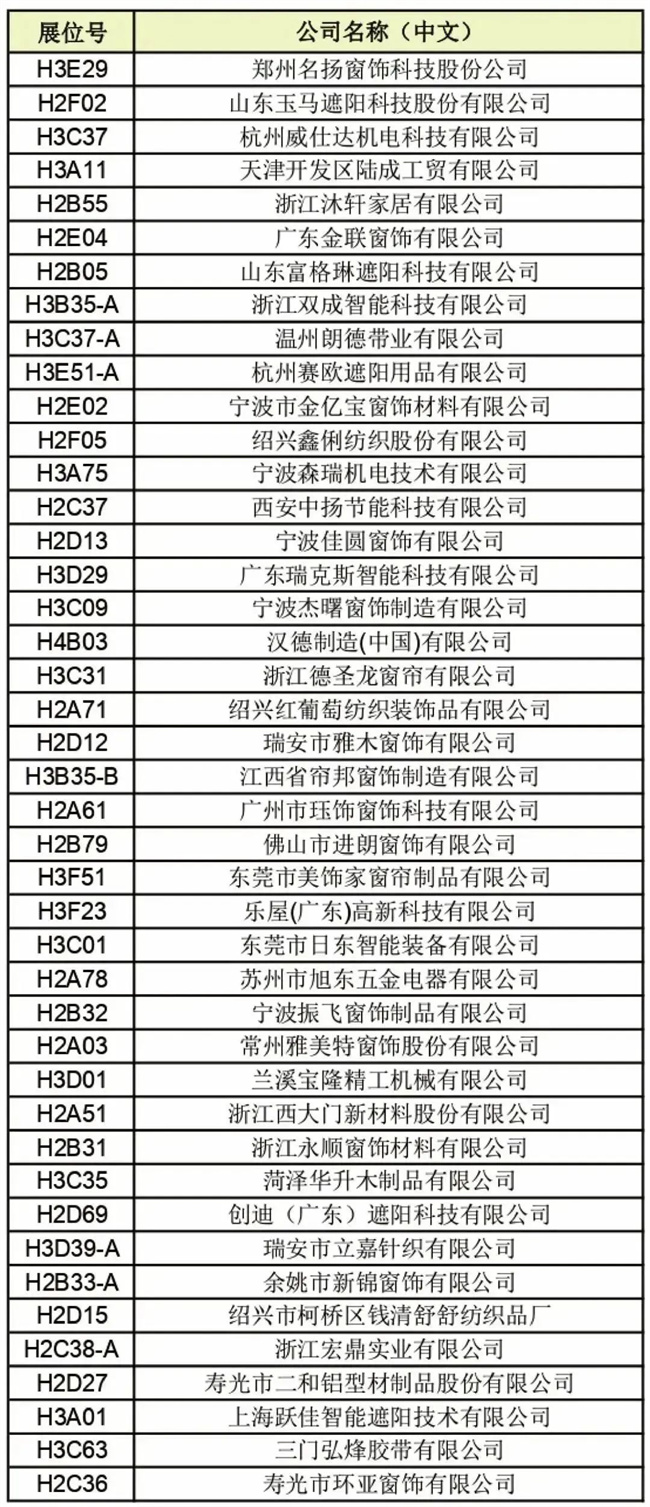 | 展位号 | 公司名称（中文） |
|---|---|
| H3E29 | 郑州名扬窗饰科技股份公司 |
| H2F02 | 山东玉马遮阳科技股份有限公司 |
| H3C37 | 杭州威仕达机电科技有限公司 |
| H3A11 | 天津开发区陆成工贸有限公司 |
| H2B55 | 浙江沐轩家居有限公司 |
| H2E04 | 广东金联窗饰有限公司 |
| H2B05 | 山东富格琳遮阳科技有限公司 |
| H3B35-A | 浙江双成智能科技有限公司 |
| H3C37-A | 温州朗德带业有限公司 |
| H3E51-A | 杭州赛欧遮阳用品有限公司 |
| H2E02 | 宁波市金亿宝窗饰材料有限公司 |
| H2F05 | 绍兴鑫俐纺织股份有限公司 |
| H3A75 | 宁波森瑞机电技术有限公司 |
| H2C37 | 西安中扬节能科技有限公司 |
| H2D13 | 宁波佳圆窗饰有限公司 |
| H3D29 | 广东瑞克斯智能科技有限公司 |
| H3C09 | 宁波杰曙窗饰制造有限公司 |
| H4B03 | 汉德制造(中国)有限公司 |
| H3C31 | 浙江德圣龙窗帘有限公司 |
| H2A71 | 绍兴红葡萄纺织装饰品有限公司 |
| H2D12 | 瑞安市雅木窗饰有限公司 |
| H3B35-B | 江西省帘邦窗饰制造有限公司 |
| H2A61 | 广州市珏饰窗饰科技有限公司 |
| H2B79 | 佛山市进朗窗饰有限公司 |
| H3F51 | 东莞市美饰家窗帘制品有限公司 |
| H3F23 | 乐屋(广东)高新科技有限公司 |
| H3C01 | 东莞市日东智能装备有限公司 |
| H2A78 | 苏州市旭东五金电器有限公司 |
| H2B32 | 宁波振飞窗饰制品有限公司 |
| H2A03 | 常州雅美特窗饰股份有限公司 |
| H3D01 | 兰溪宝隆精工机械有限公司 |
| H2A51 | 浙江西大门新材料股份有限公司 |
| H2B31 | 浙江永顺窗饰材料有限公司 |
| H3C35 | 菏泽华升木制品有限公司 |
| H2D69 | 创迪（广东）遮阳科技有限公司 |
| H3D39-A | 瑞安市立嘉针织有限公司 |
| H2B33-A | 余姚市新锦窗饰有限公司 |
| H2D15 | 绍兴市柯桥区钱清舒舒纺织品厂 |
| H2C38-A | 浙江宏鼎实业有限公司 |
| H2D27 | 寿光市二和铝型材制品股份有限公司 |
| H3A01 | 上海跃佳智能遮阳技术有限公司 |
| H3C63 | 三门弘烽胶带有限公司 |
| H2C36 | 寿光市环亚窗饰有限公司 |